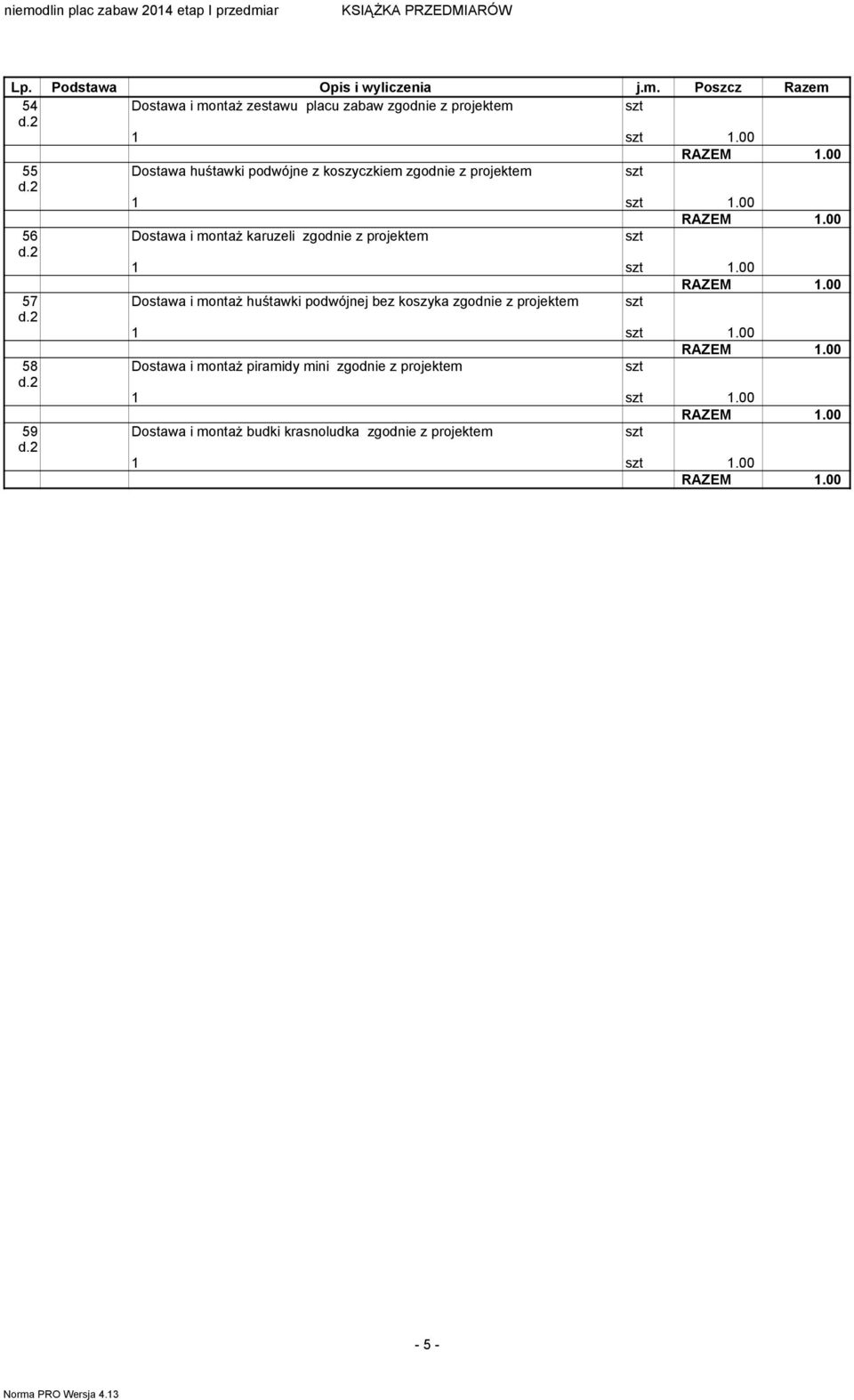 niemodlin plac zabaw 2014 etap I przedmiar KSIĄŻKA PRZEDMIARÓW

| Lp. | Podstawa | Opis i wyliczenia | j.m. | Poszcz | Razem |
|---|---|---|---|---|---|
| 54 d.2 | | Dostawa i montaż zestawu placu zabaw zgodnie z projektem | szt | | |
| | | 1 | szt | 1.00 | |
| | | | | RAZEM | 1.00 |
| 55 d.2 | | Dostawa huśtawki podwójne z koszyczkiem zgodnie z projektem | szt | | |
| | | 1 | szt | 1.00 | |
| | | | | RAZEM | 1.00 |
| 56 d.2 | | Dostawa i montaż karuzeli zgodnie z projektem | szt | | |
| | | 1 | szt | 1.00 | |
| | | | | RAZEM | 1.00 |
| 57 d.2 | | Dostawa i montaż huśtawki podwójnej bez koszyka zgodnie z projektem | szt | | |
| | | 1 | szt | 1.00 | |
| | | | | RAZEM | 1.00 |
| 58 d.2 | | Dostawa i montaż piramidy mini zgodnie z projektem | szt | | |
| | | 1 | szt | 1.00 | |
| | | | | RAZEM | 1.00 |
| 59 d.2 | | Dostawa i montaż budki krasnoludka zgodnie z projektem | szt | | |
| | | 1 | szt | 1.00 | |
| | | | | RAZEM | 1.00 |

- 5 -

Norma PRO Wersja 4.13